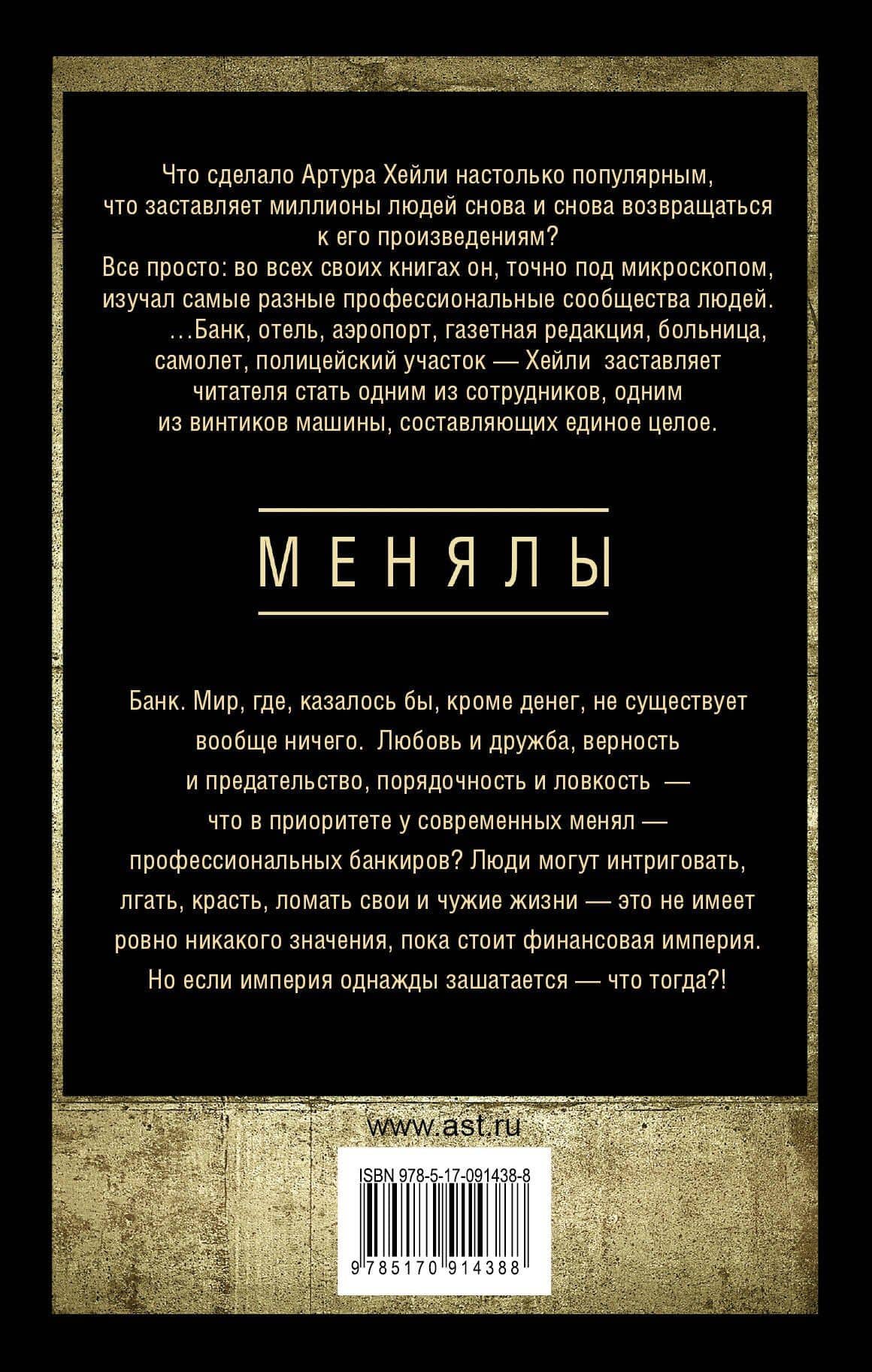 Что сделало Артура Хейли настолько популярным, что заставляет миллионы людей снова и снова возвращаться к его произведениям?
Все просто: во всех своих книгах он, точно под микроскопом, изучал самые разные профессиональные сообщества людей.
...Банк, отель, аэропорт, газетная редакция, больница, самолет, полицейский участок — Хейли заставляет читателя стать одним из сотрудников, одним из винтиков машины, составляющих единое целое.

МЕНЯЛЫ

Банк. Мир, где, казалось бы, кроме денег, не существует вообще ничего. Любовь и дружба, верность и предательство, порядочность и ловкость — что в приоритете у современных менял — профессиональных банкиров? Люди могут интриговать, лгать, красть, ломать свои и чужие жизни — это не имеет ровно никакого значения, пока стоит финансовая империя. Но если империя однажды зашатается — что тогда?!

www.ast.ru

ISBN 978-5-17-091438-8

9 785170 914388